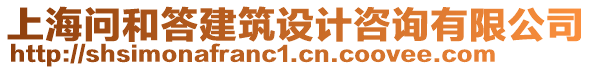 上海问和答建筑设计咨询有限公司
http://shsimonafranc1.cn.coovee.com